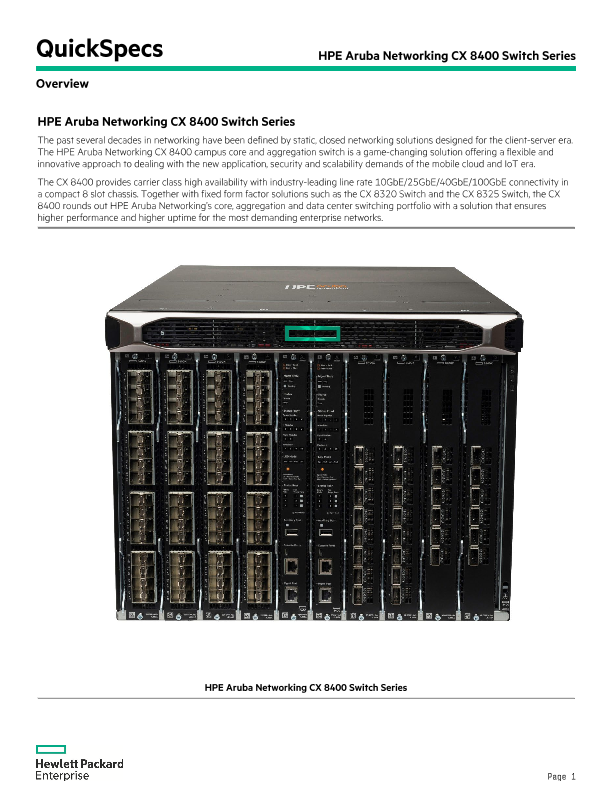 QuickSpecs

HPE Aruba Networking CX 8400 Switch Series

Overview

HPE Aruba Networking CX 8400 Switch Series

The past several decades in networking have been defined by static, closed networking solutions designed for the client-server era. The HPE Aruba Networking CX 8400 campus core and aggregation switch is a game-changing solution offering a flexible and innovative approach to dealing with the new application, security and scalability demands of the mobile cloud and IoT era.

The CX 8400 provides carrier class high availability with industry-leading line rate 10GbE/25GbE/40GbE/100GbE connectivity in a compact 8 slot chassis. Together with fixed form factor solutions such as the CX 8320 Switch and the CX 8325 Switch, the CX 8400 rounds out HPE Aruba Networking's core, aggregation and data center switching portfolio with a solution that ensures higher performance and higher uptime for the most demanding enterprise networks.

HPE

HPE Aruba Networking CX 8400 Switch Series

Hewlett Packard Enterprise

Page 1